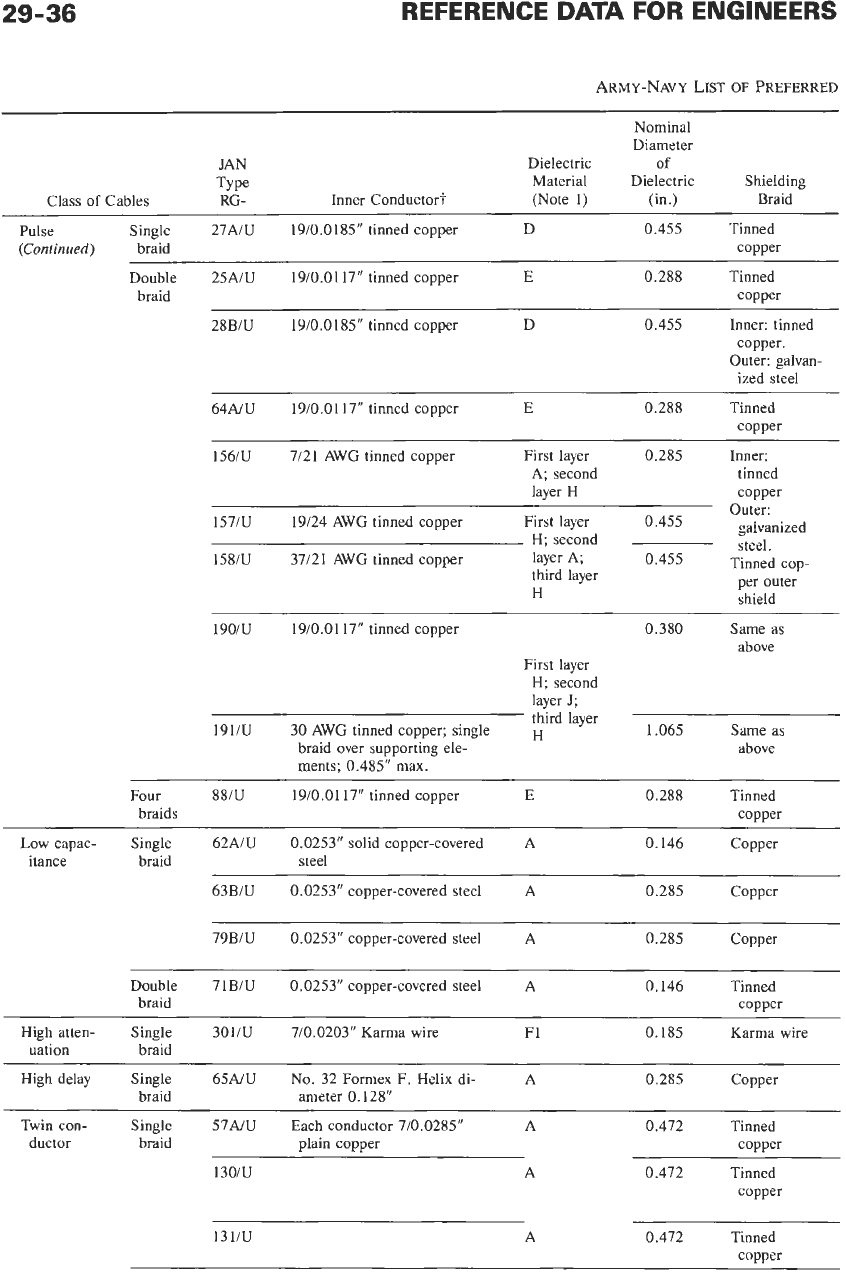 29-36 REFERENCE DATA FOR ENGINEERS

ARMY-NAVY LIST OF PREFERRED

| Class of Cables | | JAN Type RG- | Inner Conductor† | Dielectric Material (Note 1) | Nominal Diameter of Dielectric (in.) | Shielding Braid |
|---|---|---|---|---|---|---|
| Pulse (Continued) | Single braid | 27A/U | 19/0.0185″ tinned copper | D | 0.455 | Tinned copper |
| | Double braid | 25A/U | 19/0.0117″ tinned copper | E | 0.288 | Tinned copper |
| | | 28B/U | 19/0.0185″ tinned copper | D | 0.455 | Inner: tinned copper. Outer: galvanized steel |
| | | 64A/U | 19/0.0117″ tinned copper | E | 0.288 | Tinned copper |
| | | 156/U | 7/21 AWG tinned copper | First layer A; second layer H | 0.285 | Inner: tinned copper Outer: galvanized steel. Tinned copper outer shield |
| | | 157/U | 19/24 AWG tinned copper | First layer H; second layer A; third layer H | 0.455 | |
| | | 158/U | 37/21 AWG tinned copper | | 0.455 | |
| | | 190/U | 19/0.0117″ tinned copper | First layer H; second layer J; third layer H | 0.380 | Same as above |
| | | 191/U | 30 AWG tinned copper; single braid over supporting elements; 0.485″ max. | | 1.065 | Same as above |
| | Four braids | 88/U | 19/0.0117″ tinned copper | E | 0.288 | Tinned copper |
| Low capacitance | Single braid | 62A/U | 0.0253″ solid copper-covered steel | A | 0.146 | Copper |
| | | 63B/U | 0.0253″ copper-covered steel | A | 0.285 | Copper |
| | | 79B/U | 0.0253″ copper-covered steel | A | 0.285 | Copper |
| | Double braid | 71B/U | 0.0253″ copper-covered steel | A | 0.146 | Tinned copper |
| High attenuation | Single braid | 301/U | 7/0.0203″ Karma wire | F1 | 0.185 | Karma wire |
| High delay | Single braid | 65A/U | No. 32 Formex F. Helix diameter 0.128″ | A | 0.285 | Copper |
| Twin conductor | Single braid | 57A/U | Each conductor 7/0.0285″ plain copper | A | 0.472 | Tinned copper |
| | | 130/U | | A | 0.472 | Tinned copper |
| | | 131/U | | A | 0.472 | Tinned copper |